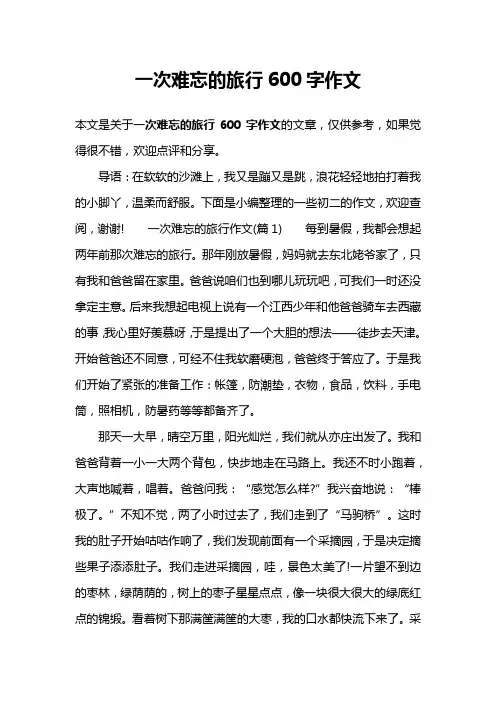 一次难忘的旅行 600 字作文

本文是关于一次难忘的旅行 600 字作文的文章，仅供参考，如果觉得很不错，欢迎点评和分享。

导语：在软软的沙滩上，我又是蹦又是跳，浪花轻轻地拍打着我的小脚丫，温柔而舒服。下面是小编整理的一些初二的作文，欢迎查阅，谢谢!　　一次难忘的旅行作文(篇 1)　　每到暑假，我都会想起两年前那次难忘的旅行。那年刚放暑假，妈妈就去东北姥爷家了，只有我和爸爸留在家里。爸爸说咱们也到哪儿玩玩吧，可我们一时还没拿定主意。后来我想起电视上说有一个江西少年和他爸爸骑车去西藏的事，我心里好羡慕呀，于是提出了一个大胆的想法——徒步去天津。开始爸爸还不同意，可经不住我软磨硬泡，爸爸终于答应了。于是我们开始了紧张的准备工作：帐篷，防潮垫，衣物，食品，饮料，手电筒，照相机，防暑药等等都备齐了。

那天一大早，晴空万里，阳光灿烂，我们就从亦庄出发了。我和爸爸背着一小一大两个背包，快步地走在马路上。我还不时小跑着，大声地喊着，唱着。爸爸问我：“感觉怎么样?”我兴奋地说：“棒极了。”不知不觉，两个小时过去了，我们走到了“马驹桥”。这时我的肚子开始咕咕作响了，我们发现前面有一个采摘园，于是决定摘些果子添添肚子。我们走进采摘园，哇，景色太美了!一片望不到边的枣林，绿荫荫的，树上的枣子星星点点，像一块很大很大的绿底红点的锦缎。看着树下那满筐满筐的大枣，我的口水都快流下来了。采